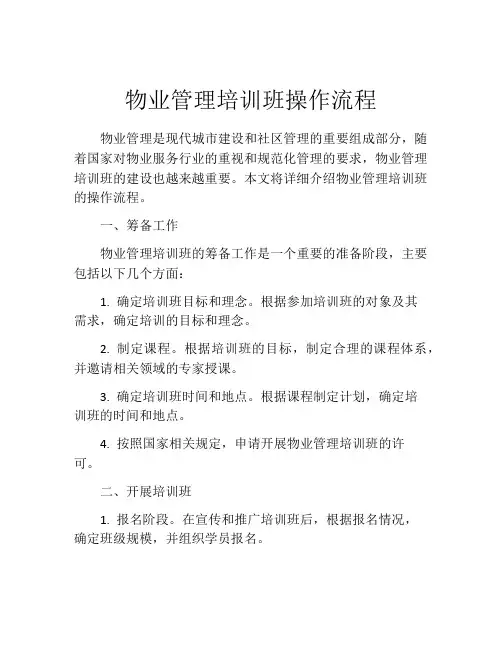 物业管理培训班操作流程

物业管理是现代城市建设和社区管理的重要组成部分，随着国家对物业服务行业的重视和规范化管理的要求，物业管理培训班的建设也越来越重要。本文将详细介绍物业管理培训班的操作流程。

一、筹备工作

物业管理培训班的筹备工作是一个重要的准备阶段，主要包括以下几个方面：

1. 确定培训班目标和理念。根据参加培训班的对象及其需求，确定培训的目标和理念。

2. 制定课程。根据培训班的目标，制定合理的课程体系，并邀请相关领域的专家授课。

3. 确定培训班时间和地点。根据课程制定计划，确定培训班的时间和地点。

4. 按照国家相关规定，申请开展物业管理培训班的许可。

二、开展培训班

1. 报名阶段。在宣传和推广培训班后，根据报名情况，确定班级规模，并组织学员报名。